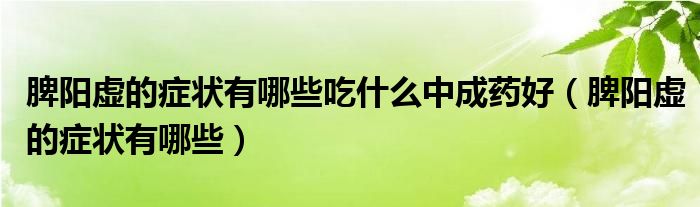 脾阳虚的症状有哪些吃什么中成药好（脾阳虚的症状有哪些）